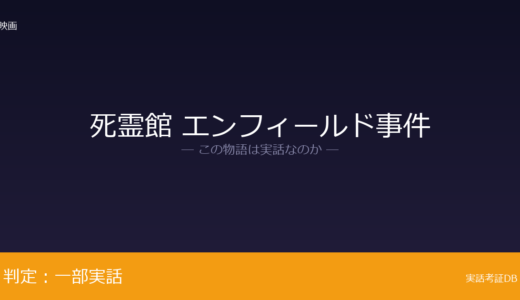 映画

死霊館 エンフィールド事件
— この物語は実話なのか —

判定：一部実話

実話考証DB